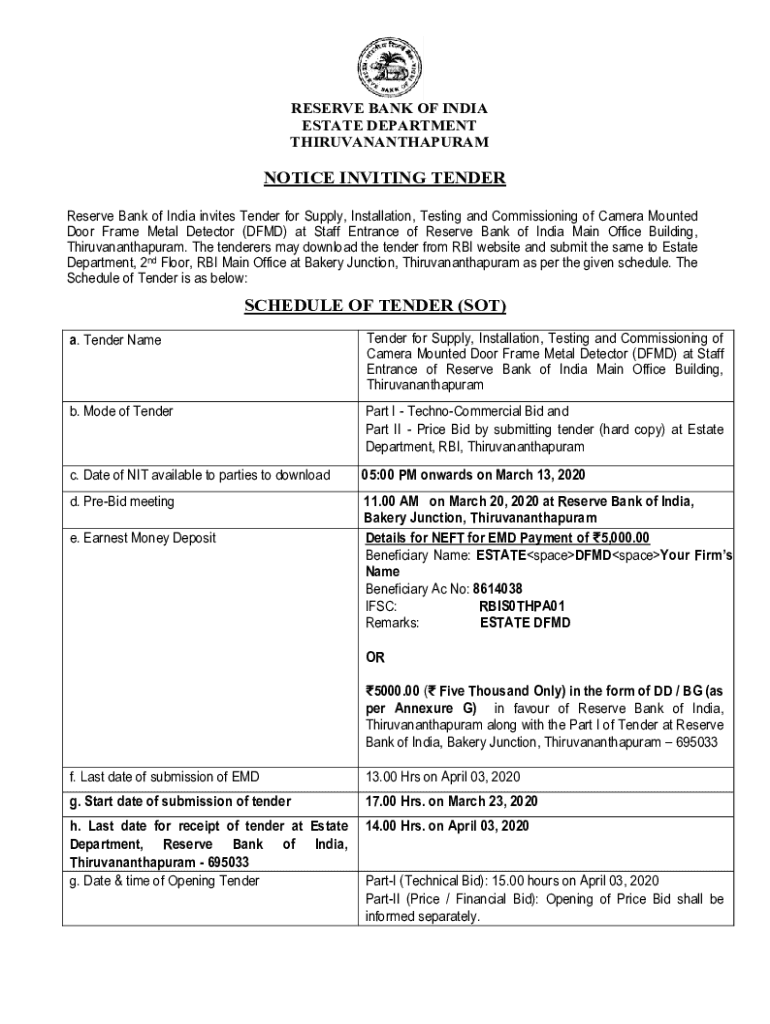 RESERVE BANK OF INDIA
ESTATE DEPARTMENT
THIRUVANANTHAPURAM

NOTICE INVITING TENDER

Reserve Bank of India invites Tender for Supply, Installation, Testing and Commissioning of Camera Mounted Door Frame Metal Detector (DFMD) at Staff Entrance of Reserve Bank of India Main Office Building, Thiruvananthapuram. The tenderers may download the tender from RBI website and submit the same to Estate Department, 2nd Floor, RBI Main Office at Bakery Junction, Thiruvananthapuram as per the given schedule. The Schedule of Tender is as below:

SCHEDULE OF TENDER (SOT)

| | |
|---|---|
| a. Tender Name | Tender for Supply, Installation, Testing and Commissioning of Camera Mounted Door Frame Metal Detector (DFMD) at Staff Entrance of Reserve Bank of India Main Office Building, Thiruvananthapuram |
| b. Mode of Tender | Part I - Techno-Commercial Bid and Part II - Price Bid by submitting tender (hard copy) at Estate Department, RBI, Thiruvananthapuram |
| c. Date of NIT available to parties to download | 05:00 PM onwards on March 13, 2020 |
| d. Pre-Bid meeting | 11.00 AM on March 20, 2020 at Reserve Bank of India, Bakery Junction, Thiruvananthapuram |
| e. Earnest Money Deposit | Details for NEFT for EMD Payment of ₹5,000.00 Beneficiary Name: ESTATE<space>DFMD<space>Your Firm's Name Beneficiary Ac No: 8614038 IFSC: RBIS0THPA01 Remarks: ESTATE DFMD OR ₹5000.00 (₹ Five Thousand Only) in the form of DD / BG (as per Annexure G) in favour of Reserve Bank of India, Thiruvananthapuram along with the Part I of Tender at Reserve Bank of India, Bakery Junction, Thiruvananthapuram – 695033 |
| f. Last date of submission of EMD | 13.00 Hrs on April 03, 2020 |
| g. Start date of submission of tender | 17.00 Hrs. on March 23, 2020 |
| h. Last date for receipt of tender at Estate Department, Reserve Bank of India, Thiruvananthapuram - 695033 | 14.00 Hrs. on April 03, 2020 |
| g. Date & time of Opening Tender | Part-I (Technical Bid): 15.00 hours on April 03, 2020 Part-II (Price / Financial Bid): Opening of Price Bid shall be informed separately. |